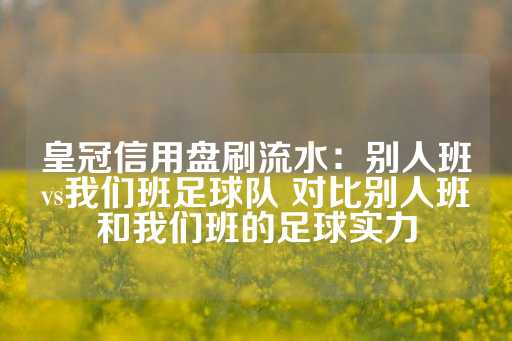 皇冠信用盘刷流水：别人班vs我们班足球队 对比别人班和我们班的足球实力